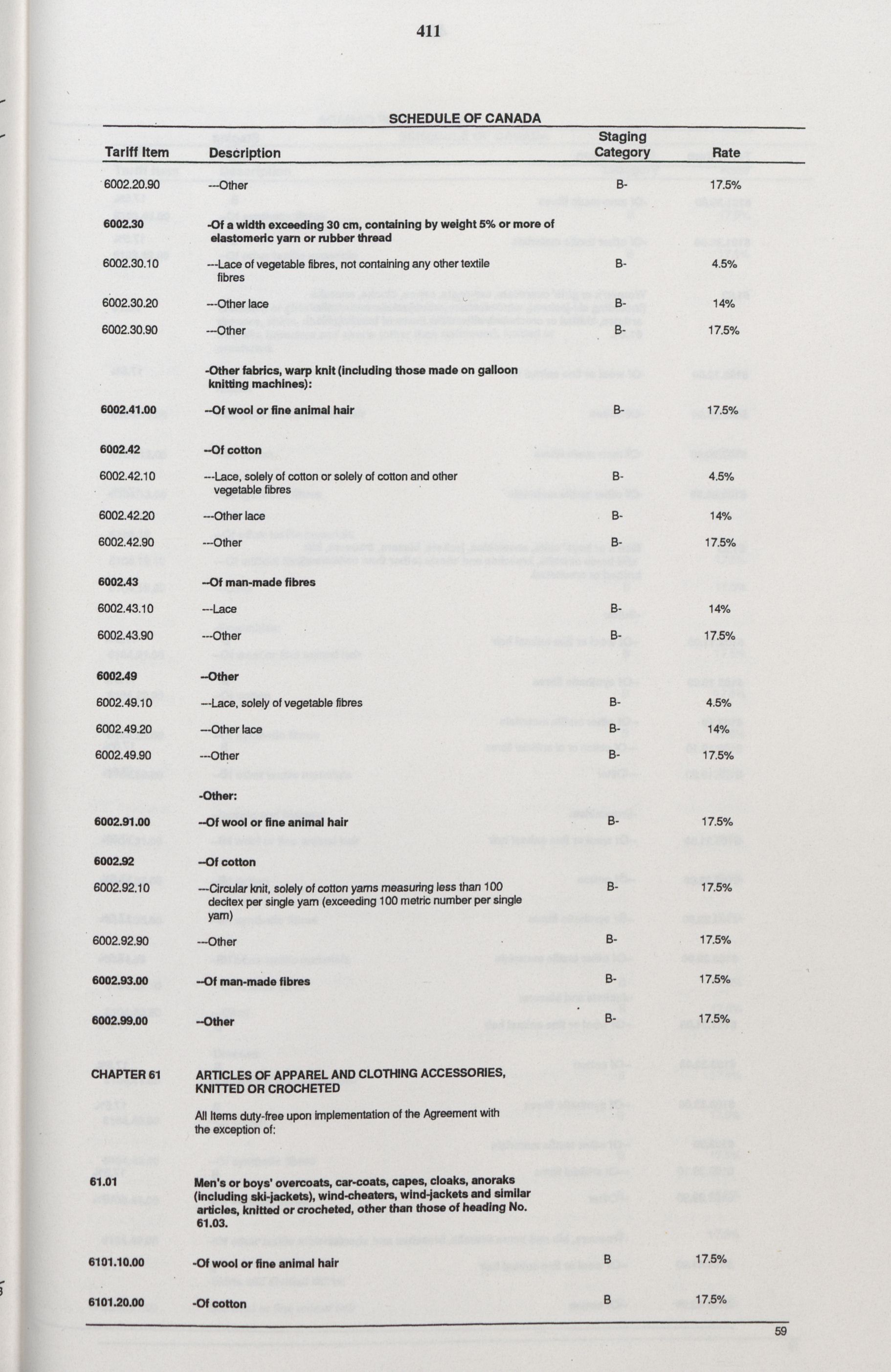 411

SCHEDULE OF CANADA

| Tariff Item | Description | Staging Category | Rate |
|---|---|---|---|
| 6002.20.90 | ---Other | B- | 17.5% |
| 6002.30 | -Of a width exceeding 30 cm, containing by weight 5% or more of elastomeric yarn or rubber thread | | |
| 6002.30.10 | ---Lace of vegetable fibres, not containing any other textile fibres | B- | 4.5% |
| 6002.30.20 | ---Other lace | B- | 14% |
| 6002.30.90 | ---Other | B- | 17.5% |
| | -Other fabrics, warp knit (including those made on galloon knitting machines): | | |
| 6002.41.00 | --Of wool or fine animal hair | B- | 17.5% |
| 6002.42 | --Of cotton | | |
| 6002.42.10 | ---Lace, solely of cotton or solely of cotton and other vegetable fibres | B- | 4.5% |
| 6002.42.20 | ---Other lace | B- | 14% |
| 6002.42.90 | ---Other | B- | 17.5% |
| 6002.43 | --Of man-made fibres | | |
| 6002.43.10 | ---Lace | B- | 14% |
| 6002.43.90 | ---Other | B- | 17.5% |
| 6002.49 | --Other | | |
| 6002.49.10 | ---Lace, solely of vegetable fibres | B- | 4.5% |
| 6002.49.20 | ---Other lace | B- | 14% |
| 6002.49.90 | ---Other | B- | 17.5% |
| | -Other: | | |
| 6002.91.00 | --Of wool or fine animal hair | B- | 17.5% |
| 6002.92 | --Of cotton | | |
| 6002.92.10 | ---Circular knit, solely of cotton yarns measuring less than 100 decitex per single yarn (exceeding 100 metric number per single yarn) | B- | 17.5% |
| 6002.92.90 | ---Other | B- | 17.5% |
| 6002.93.00 | --Of man-made fibres | B- | 17.5% |
| 6002.99.00 | --Other | B- | 17.5% |
| CHAPTER 61 | ARTICLES OF APPAREL AND CLOTHING ACCESSORIES, KNITTED OR CROCHETED | | |
| | All Items duty-free upon implementation of the Agreement with the exception of: | | |
| 61.01 | Men's or boys' overcoats, car-coats, capes, cloaks, anoraks (including ski-jackets), wind-cheaters, wind-jackets and similar articles, knitted or crocheted, other than those of heading No. 61.03. | | |
| 6101.10.00 | -Of wool or fine animal hair | B | 17.5% |
| 6101.20.00 | -Of cotton | B | 17.5% |

59